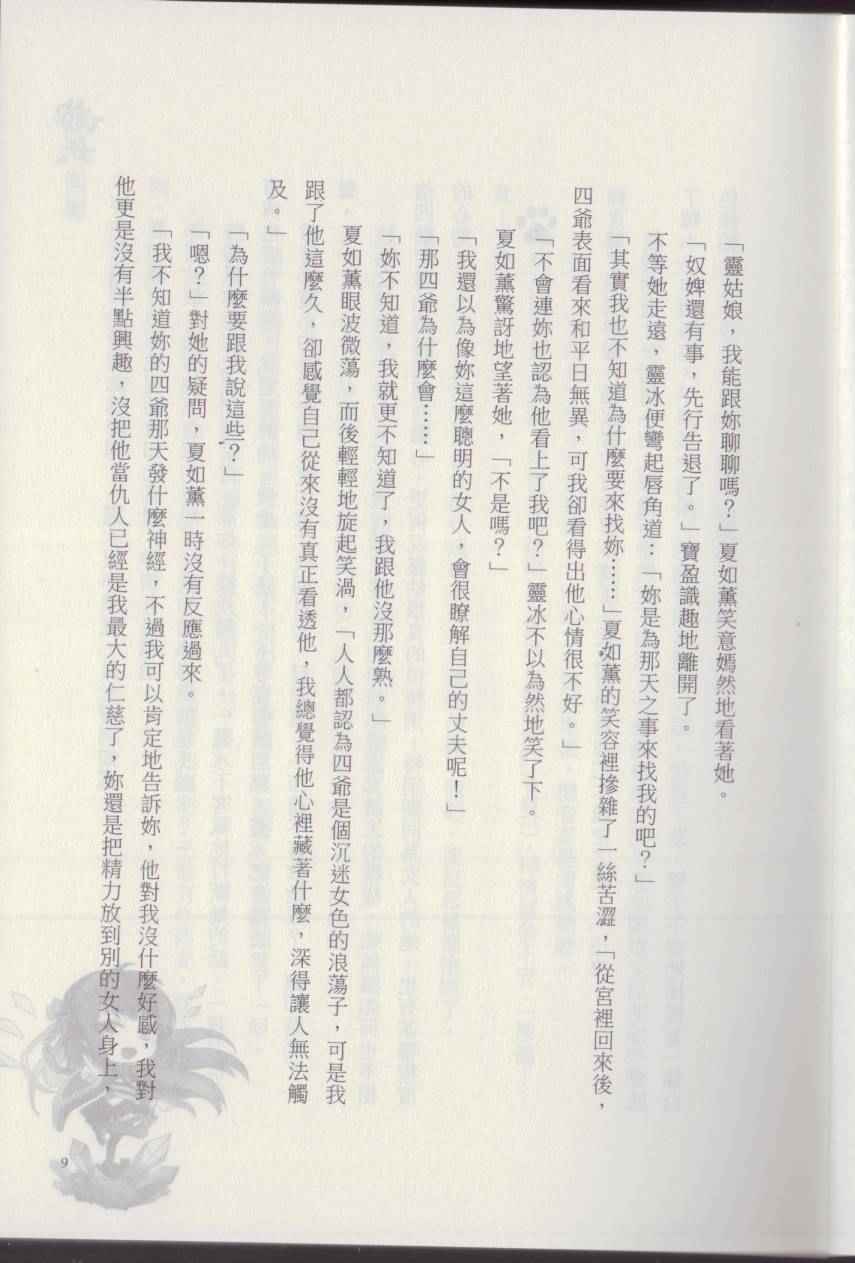 「靈姑娘，我能跟妳聊聊嗎？」夏如薰笑意嫣然地看著她。

「奴婢還有事，先行告退了。」寶盈識趣地離開了。

不等她走遠，靈冰便彎起唇角道：「妳是為那天之事來找我的吧？」

「其實我也不知道為什麼要來找妳……」夏如薰的笑容裡摻雜了一絲苦澀，「從宮裡回來後，四爺表面看來和平日無異，可我卻看得出他心情很不好。」

「不會連妳也認為他看上了我吧？」靈冰不以為然地笑了下。

夏如薰驚訝地望著她，「不是嗎？」

「我還以為像妳這麼聰明的女人，會很瞭解自己的丈夫呢！」

「那四爺為什麼會……」

「妳不知道，我就更不知道了，我跟他沒那麼熟。」

夏如薰眼波微蕩，而後輕輕地旋起笑渦，「人人都認為四爺是個沉迷女色的浪蕩子，可是我跟了他這麼久，卻感覺自己從來沒有真正看透他，我總覺得他心裡藏著什麼，深得讓人無法觸及。」

「為什麼要跟我說這些？」

「嗯？」對她的疑問，夏如薰一時沒有反應過來。

「我不知道妳的四爺那天發什麼神經，不過我可以肯定地告訴妳，他對我沒什麼好感，我對他更是沒有半點興趣，沒把他當仇人已經是我最大的仁慈了，妳還是把精力放到別的女人身上，

9